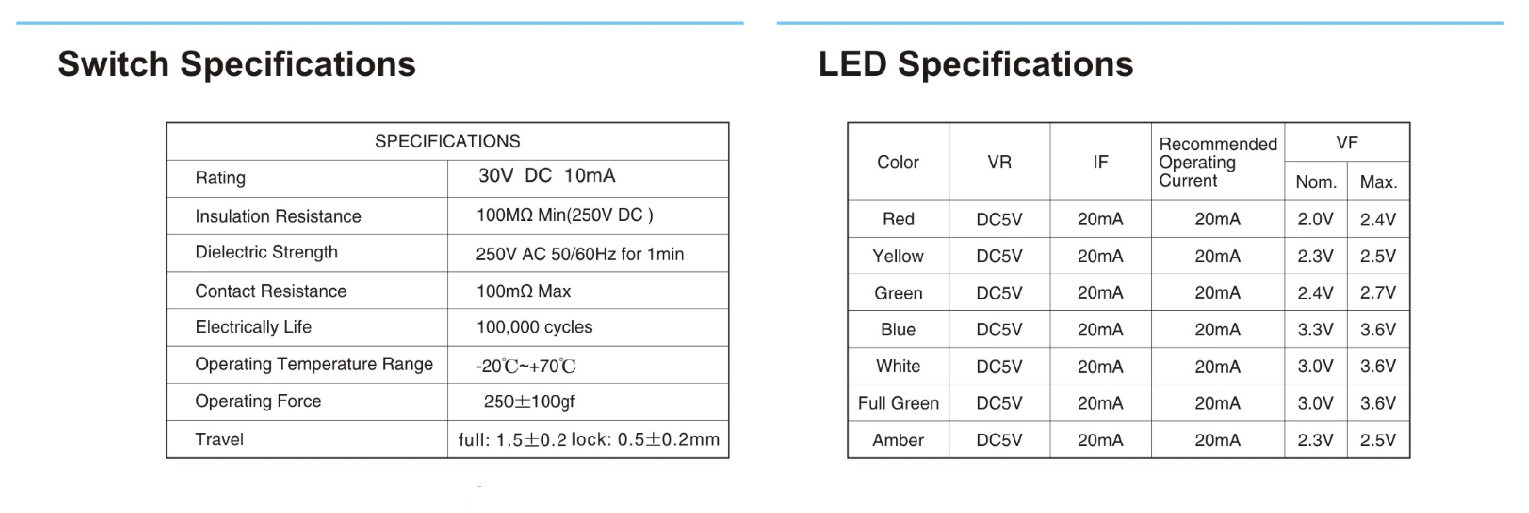 Switch Specifications

| SPECIFICATIONS | |
|---|---|
| Rating | 30V DC 10mA |
| Insulation Resistance | 100MΩ Min(250V DC ) |
| Dielectric Strength | 250V AC 50/60Hz for 1min |
| Contact Resistance | 100mΩ Max |
| Electrically Life | 100,000 cycles |
| Operating Temperature Range | -20℃~+70℃ |
| Operating Force | 250±100gf |
| Travel | full: 1.5±0.2 lock: 0.5±0.2mm |

LED Specifications

| Color | VR | IF | Recommended Operating Current | VF Nom. | VF Max. |
|---|---|---|---|---|---|
| Red | DC5V | 20mA | 20mA | 2.0V | 2.4V |
| Yellow | DC5V | 20mA | 20mA | 2.3V | 2.5V |
| Green | DC5V | 20mA | 20mA | 2.4V | 2.7V |
| Blue | DC5V | 20mA | 20mA | 3.3V | 3.6V |
| White | DC5V | 20mA | 20mA | 3.0V | 3.6V |
| Full Green | DC5V | 20mA | 20mA | 3.0V | 3.6V |
| Amber | DC5V | 20mA | 20mA | 2.3V | 2.5V |